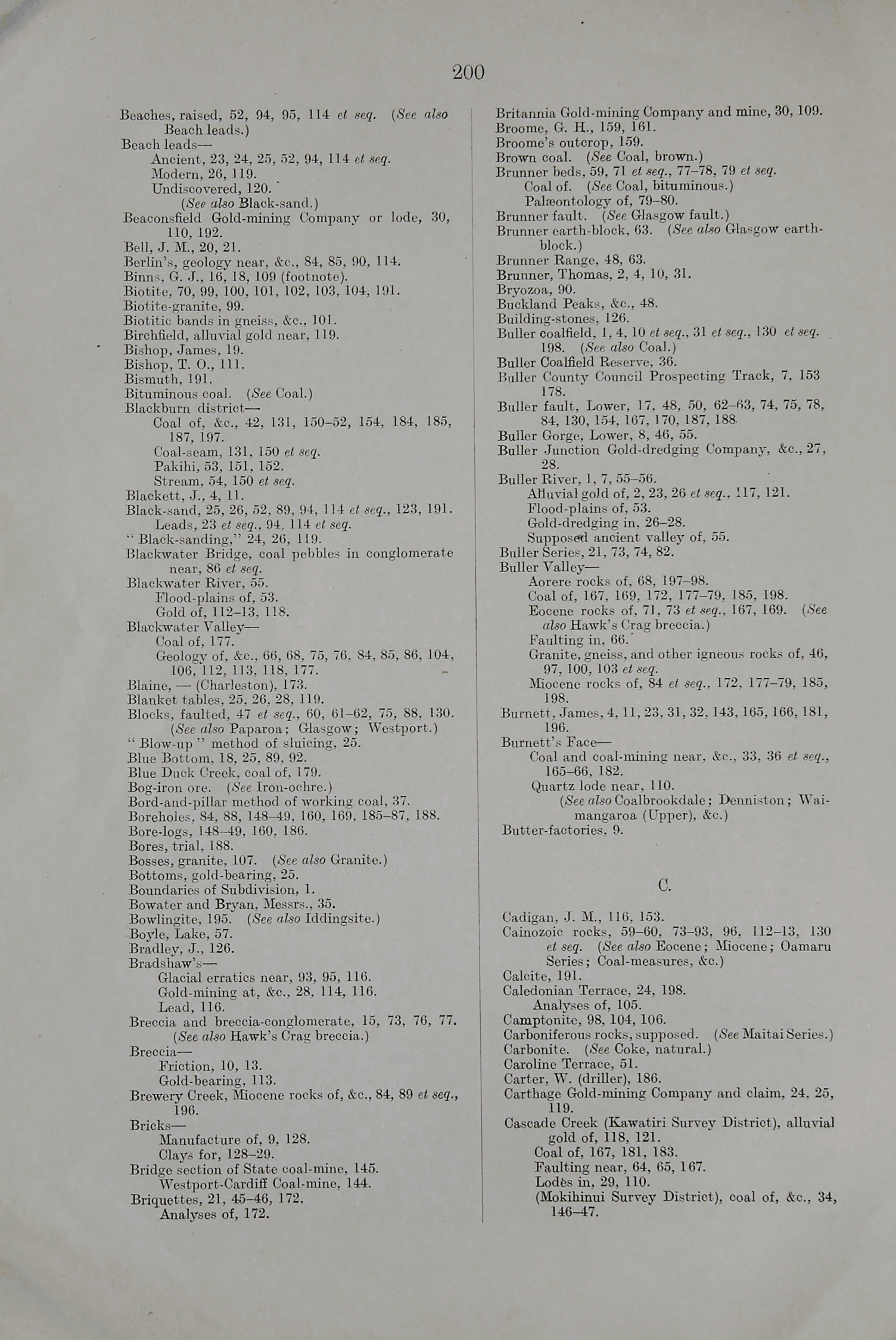 200

Beaches, raised, 52, 94, 95, 114 et seq. (See also Beach leads.)
Beach leads—
Ancient, 23, 24, 25, 52, 94, 114 et seq.
Modern, 26, 119.
Undiscovered, 120.
(See also Black-sand.)
Beaconsfield Gold-mining Company or lode, 30, 110, 192.
Bell, J. M., 20, 21.
Berlin's, geology near, &c., 84, 85, 90, 114.
Binns, G. J., 16, 18, 109 (footnote).
Biotite, 70, 99, 100, 101, 102, 103, 104, 191.
Biotite-granite, 99.
Biotitic bands in gneiss, &c., 101.
Birchfield, alluvial gold near, 119.
Bishop, James, 19.
Bishop, T. O., 111.
Bismuth, 191.
Bituminous coal. (See Coal.)
Blackburn district—
Coal of, &c., 42, 131, 150–52, 154, 184, 185, 187, 197.
Coal-seam, 131, 150 et seq.
Pakihi, 53, 151, 152.
Stream, 54, 150 et seq.
Blackett, J., 4, 11.
Black-sand, 25, 26, 52, 89, 94, 114 et seq., 123, 191.
Leads, 23 et seq., 94, 114 et seq.
"Black-sanding," 24, 26, 119.
Blackwater Bridge, coal pebbles in conglomerate near, 86 et seq.
Blackwater River, 55.
Flood-plains of, 53.
Gold of, 112–13, 118.
Blackwater Valley—
Coal of, 177.
Geology of, &c., 66, 68, 75, 76, 84, 85, 86, 104, 106, 112, 113, 118, 177.
Blaine, — (Charleston), 173.
Blanket tables, 25, 26, 28, 119.
Blocks, faulted, 47 et seq., 60, 61–62, 75, 88, 130. (See also Paparoa; Glasgow; Westport.)
"Blow-up" method of sluicing, 25.
Blue Bottom, 18, 25, 89, 92.
Blue Duck Creek, coal of, 179.
Bog-iron ore. (See Iron-ochre.)
Bord-and-pillar method of working coal, 37.
Boreholes, 84, 88, 148–49, 160, 169, 185–87, 188.
Bore-logs, 148–49, 160, 186.
Bores, trial, 188.
Bosses, granite, 107. (See also Granite.)
Bottoms, gold-bearing, 25.
Boundaries of Subdivision, 1.
Bowater and Bryan, Messrs., 35.
Bowlingite, 195. (See also Iddingsite.)
Boyle, Lake, 57.
Bradley, J., 126.
Bradshaw's—
Glacial erratics near, 93, 95, 116.
Gold-mining at, &c., 28, 114, 116.
Lead, 116.
Breccia and breccia-conglomerate, 15, 73, 76, 77. (See also Hawk's Crag breccia.)
Breccia—
Friction, 10, 13.
Gold-bearing, 113.
Brewery Creek, Miocene rocks of, &c., 84, 89 et seq., 196.
Bricks—
Manufacture of, 9, 128.
Clays for, 128–29.
Bridge section of State coal-mine, 145.
Westport-Cardiff Coal-mine, 144.
Briquettes, 21, 45–46, 172.
Analyses of, 172.

Britannia Gold-mining Company and mine, 30, 109.
Broome, G. H., 159, 161.
Broome's outcrop, 159.
Brown coal. (See Coal, brown.)
Brunner beds, 59, 71 et seq., 77–78, 79 et seq.
Coal of. (See Coal, bituminous.)
Palæontology of, 79–80.
Brunner fault. (See Glasgow fault.)
Brunner earth-block, 63. (See also Glasgow earth-block.)
Brunner Range, 48, 63.
Brunner, Thomas, 2, 4, 10, 31.
Bryozoa, 90.
Buckland Peaks, &c., 48.
Building-stones, 126.
Buller coalfield, 1, 4, 10 et seq., 31 et seq., 130 et seq. 198. (See also Coal.)
Buller Coalfield Reserve, 36.
Buller County Council Prospecting Track, 7, 153 178.
Buller fault, Lower, 17, 48, 50, 62–63, 74, 75, 78, 84, 130, 154, 167, 170, 187, 188.
Buller Gorge, Lower, 8, 46, 55.
Buller Junction Gold-dredging Company, &c., 27, 28.
Buller River, 1, 7, 55–56.
Alluvial gold of, 2, 23, 26 et seq., 117, 121.
Flood-plains of, 53.
Gold-dredging in, 26–28.
Supposed ancient valley of, 55.
Buller Series, 21, 73, 74, 82.
Buller Valley—
Aorere rocks of, 68, 197–98.
Coal of, 167, 169, 172, 177–79, 185, 198.
Eocene rocks of, 71, 73 et seq., 167, 169. (See also Hawk's Crag breccia.)
Faulting in, 66.
Granite, gneiss, and other igneous rocks of, 46, 97, 100, 103 et seq.
Miocene rocks of, 84 et seq., 172, 177–79, 185, 198.
Burnett, James, 4, 11, 23, 31, 32, 143, 165, 166, 181, 196.
Burnett's Face—
Coal and coal-mining near, &c., 33, 36 et seq., 165–66, 182.
Quartz lode near, 110.
(See also Coalbrookdale; Denniston; Waimangaroa (Upper), &c.)
Butter-factories, 9.

C.

Cadigan, J. M., 116, 153.
Cainozoic rocks, 59–60, 73–93, 96, 112–13, 130 et seq. (See also Eocene; Miocene; Oamaru Series; Coal-measures, &c.)
Calcite, 191.
Caledonian Terrace, 24, 198.
Analyses of, 105.
Camptonite, 98, 104, 106.
Carboniferous rocks, supposed. (See Maitai Series.)
Carbonite. (See Coke, natural.)
Caroline Terrace, 51.
Carter, W. (driller), 186.
Carthage Gold-mining Company and claim, 24, 25, 119.
Cascade Creek (Kawatiri Survey District), alluvial gold of, 118, 121.
Coal of, 167, 181, 183.
Faulting near, 64, 65, 167.
Lodes in, 29, 110.
(Mokihinui Survey District), coal of, &c., 34, 146–47.